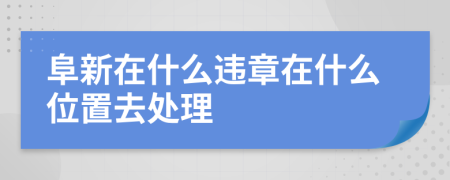 阜新在什么违章在什么位置去处理